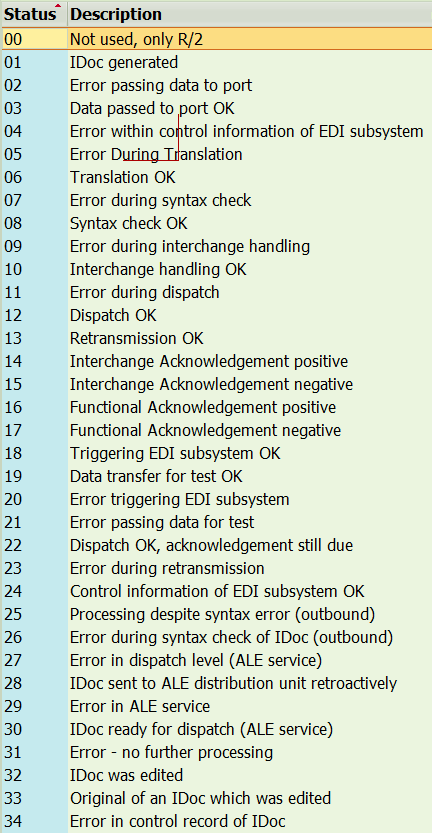 | Status | Description |
|---|---|
| 00 | Not used, only R/2 |
| 01 | IDoc generated |
| 02 | Error passing data to port |
| 03 | Data passed to port OK |
| 04 | Error within control information of EDI subsystem |
| 05 | Error During Translation |
| 06 | Translation OK |
| 07 | Error during syntax check |
| 08 | Syntax check OK |
| 09 | Error during interchange handling |
| 10 | Interchange handling OK |
| 11 | Error during dispatch |
| 12 | Dispatch OK |
| 13 | Retransmission OK |
| 14 | Interchange Acknowledgement positive |
| 15 | Interchange Acknowledgement negative |
| 16 | Functional Acknowledgement positive |
| 17 | Functional Acknowledgement negative |
| 18 | Triggering EDI subsystem OK |
| 19 | Data transfer for test OK |
| 20 | Error triggering EDI subsystem |
| 21 | Error passing data for test |
| 22 | Dispatch OK, acknowledgement still due |
| 23 | Error during retransmission |
| 24 | Control information of EDI subsystem OK |
| 25 | Processing despite syntax error (outbound) |
| 26 | Error during syntax check of IDoc (outbound) |
| 27 | Error in dispatch level (ALE service) |
| 28 | IDoc sent to ALE distribution unit retroactively |
| 29 | Error in ALE service |
| 30 | IDoc ready for dispatch (ALE service) |
| 31 | Error - no further processing |
| 32 | IDoc was edited |
| 33 | Original of an IDoc which was edited |
| 34 | Error in control record of IDoc |